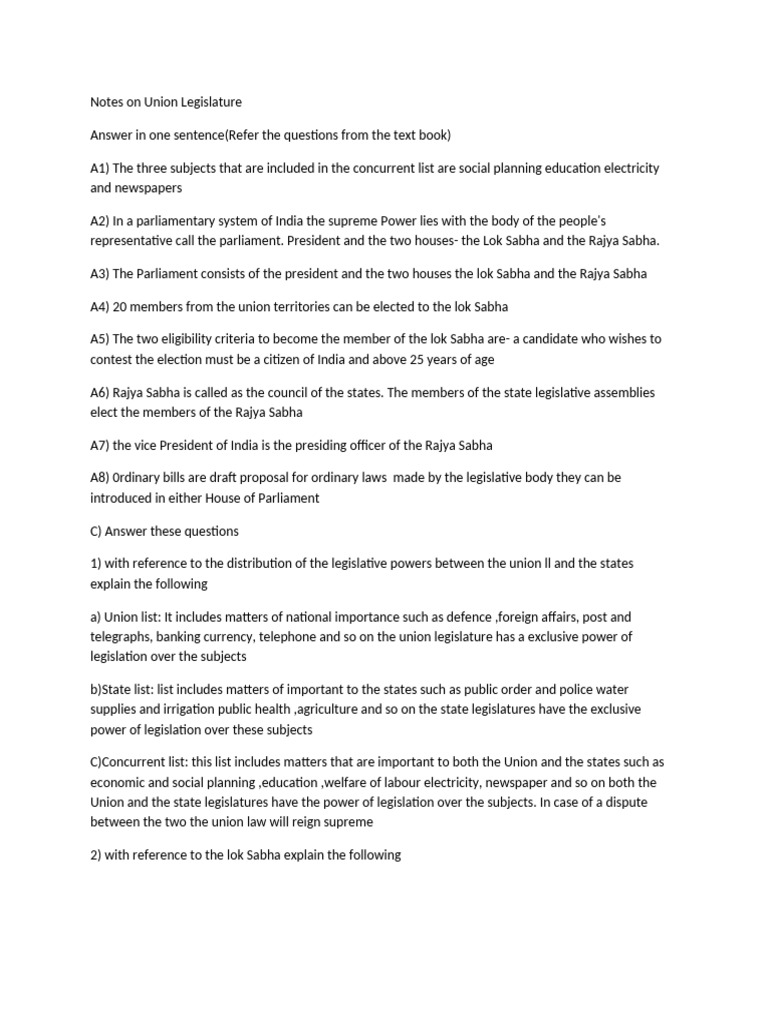 Notes on Union Legislature

Answer in one sentence(Refer the questions from the text book)

A1) The three subjects that are included in the concurrent list are social planning education electricity and newspapers

A2) In a parliamentary system of India the supreme Power lies with the body of the people's representative call the parliament. President and the two houses- the Lok Sabha and the Rajya Sabha.

A3) The Parliament consists of the president and the two houses the lok Sabha and the Rajya Sabha

A4) 20 members from the union territories can be elected to the lok Sabha

A5) The two eligibility criteria to become the member of the lok Sabha are- a candidate who wishes to contest the election must be a citizen of India and above 25 years of age

A6) Rajya Sabha is called as the council of the states. The members of the state legislative assemblies elect the members of the Rajya Sabha

A7) the vice President of India is the presiding officer of the Rajya Sabha

A8) 0rdinary bills are draft proposal for ordinary laws made by the legislative body they can be introduced in either House of Parliament

C) Answer these questions

1) with reference to the distribution of the legislative powers between the union ll and the states explain the following

a) Union list: It includes matters of national importance such as defence ,foreign affairs, post and telegraphs, banking currency, telephone and so on the union legislature has a exclusive power of legislation over the subjects

b)State list: list includes matters of important to the states such as public order and police water supplies and irrigation public health ,agriculture and so on the state legislatures have the exclusive power of legislation over these subjects

C)Concurrent list: this list includes matters that are important to both the Union and the states such as economic and social planning ,education ,welfare of labour electricity, newspaper and so on both the Union and the state legislatures have the power of legislation over the subjects. In case of a dispute between the two the union law will reign supreme

2) with reference to the lok Sabha explain the following